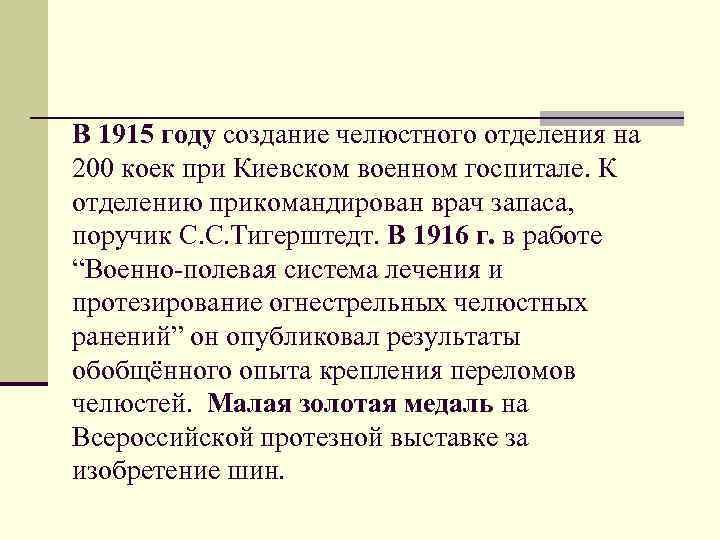 В 1915 году создание челюстного отделения на 200 коек при Киевском военном госпитале. К отделению прикомандирован врач запаса, поручик С.С.Тигерштедт. В 1916 г. в работе “Военно-полевая система лечения и протезирование огнестрельных челюстных ранений” он опубликовал результаты обобщённого опыта крепления переломов челюстей. Малая золотая медаль на Всероссийской протезной выставке за изобретение шин.